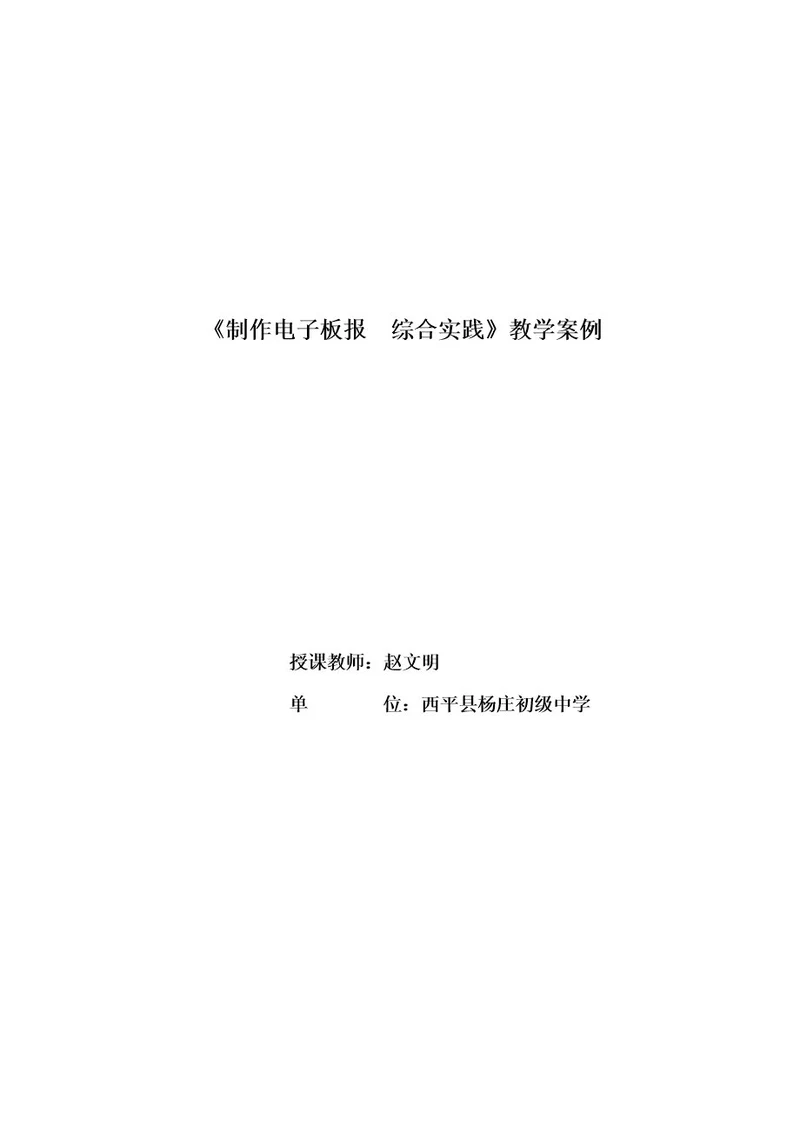 《制作电子板报　综合实践》教学案例

授课教师：赵文明

单　　　位：西平县杨庄初级中学